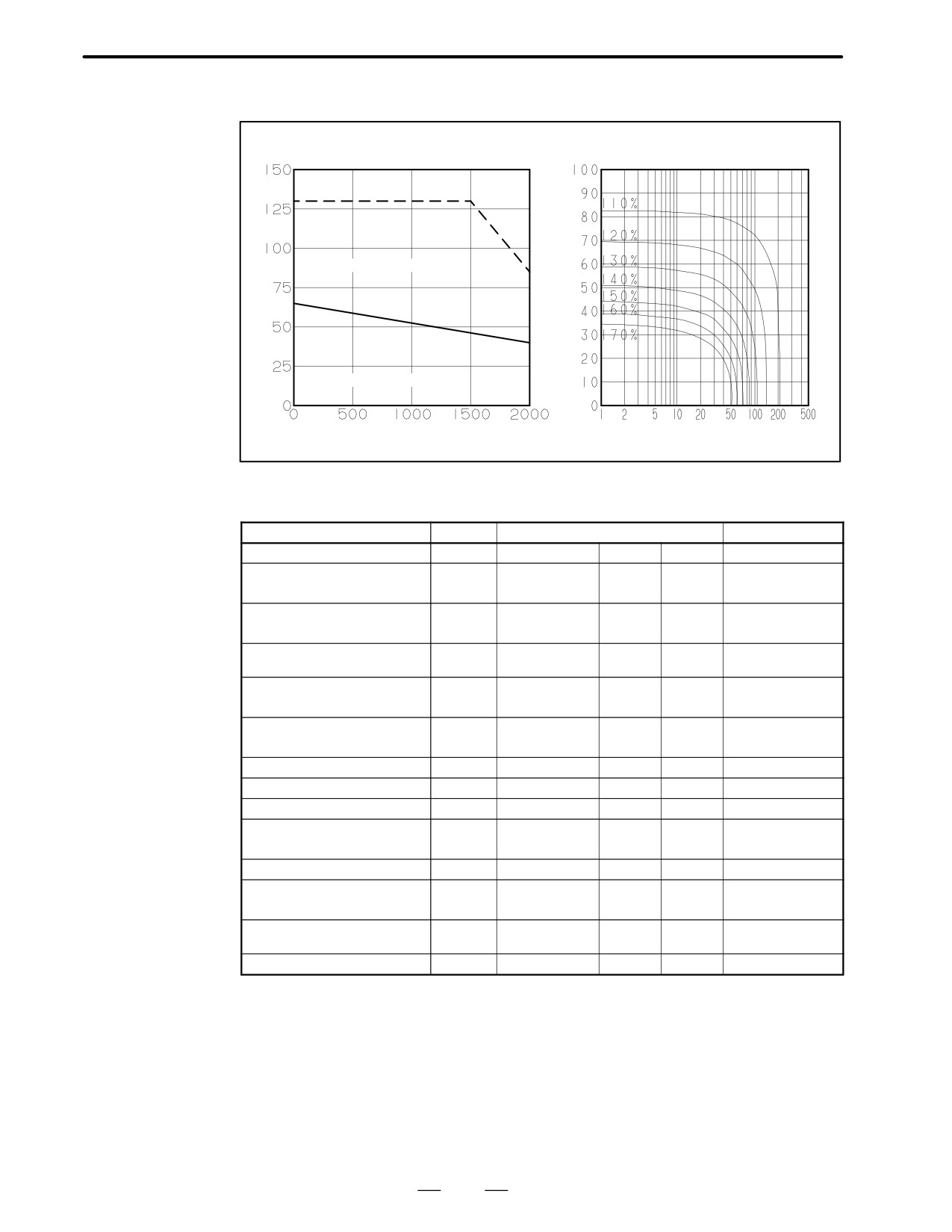 150
125
100
75
50
25
0
0 500 1000 1500 2000

100
90
80
70
60
50
40
30
20
10
0
110%
120%
130%
140%
150%
160%
170%
1 2 5 10 20 50 100 200 500